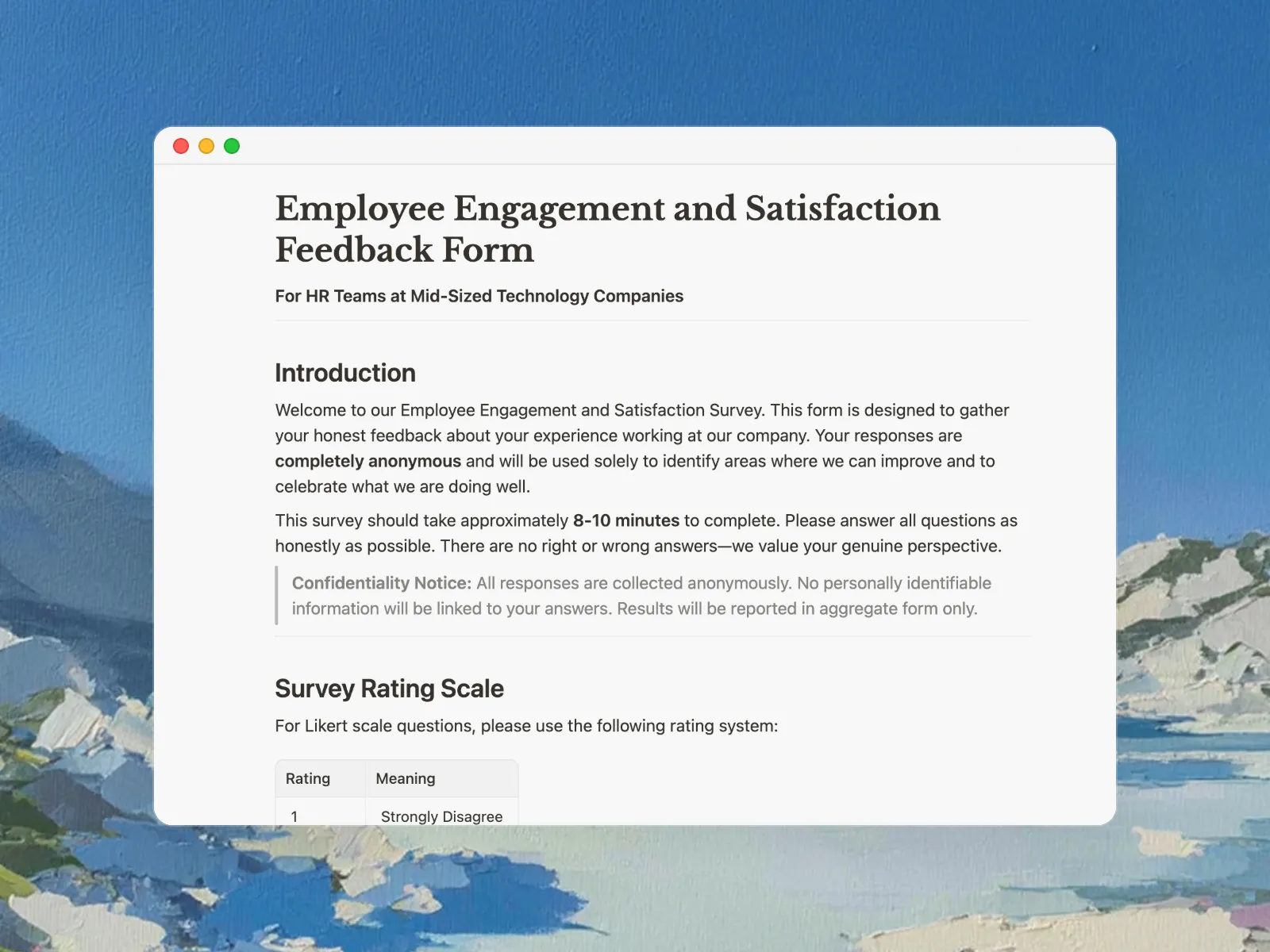 Employee Engagement and Satisfaction Feedback Form

For HR Teams at Mid-Sized Technology Companies

Introduction

Welcome to our Employee Engagement and Satisfaction Survey. This form is designed to gather your honest feedback about your experience working at our company. Your responses are completely anonymous and will be used solely to identify areas where we can improve and to celebrate what we are doing well.

This survey should take approximately 8-10 minutes to complete. Please answer all questions as honestly as possible. There are no right or wrong answers—we value your genuine perspective.

Confidentiality Notice: All responses are collected anonymously. No personally identifiable information will be linked to your answers. Results will be reported in aggregate form only.

Survey Rating Scale

For Likert scale questions, please use the following rating system:

| Rating | Meaning |
|---|---|
| 1 | Strongly Disagree |